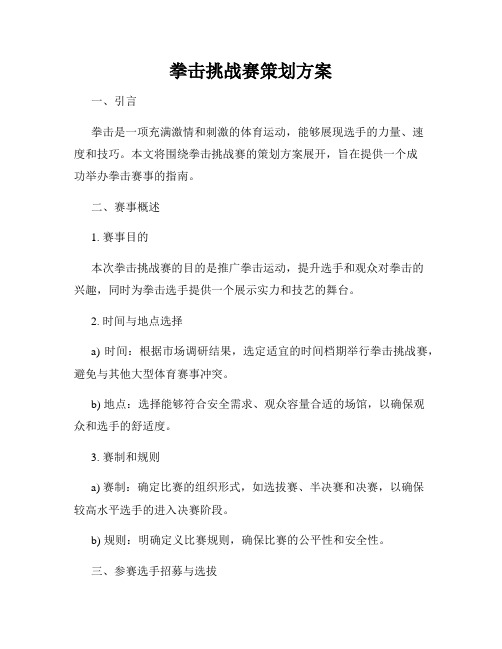 拳击挑战赛策划方案

一、引言

拳击是一项充满激情和刺激的体育运动，能够展现选手的力量、速度和技巧。本文将围绕拳击挑战赛的策划方案展开，旨在提供一个成功举办拳击赛事的指南。

二、赛事概述

1. 赛事目的

本次拳击挑战赛的目的是推广拳击运动，提升选手和观众对拳击的兴趣，同时为拳击选手提供一个展示实力和技艺的舞台。

2. 时间与地点选择

a) 时间：根据市场调研结果，选定适宜的时间档期举行拳击挑战赛，避免与其他大型体育赛事冲突。

b) 地点：选择能够符合安全需求、观众容量合适的场馆，以确保观众和选手的舒适度。

3. 赛制和规则

a) 赛制：确定比赛的组织形式，如选拔赛、半决赛和决赛，以确保较高水平选手的进入决赛阶段。

b) 规则：明确定义比赛规则，确保比赛的公平性和安全性。

三、参赛选手招募与选拔